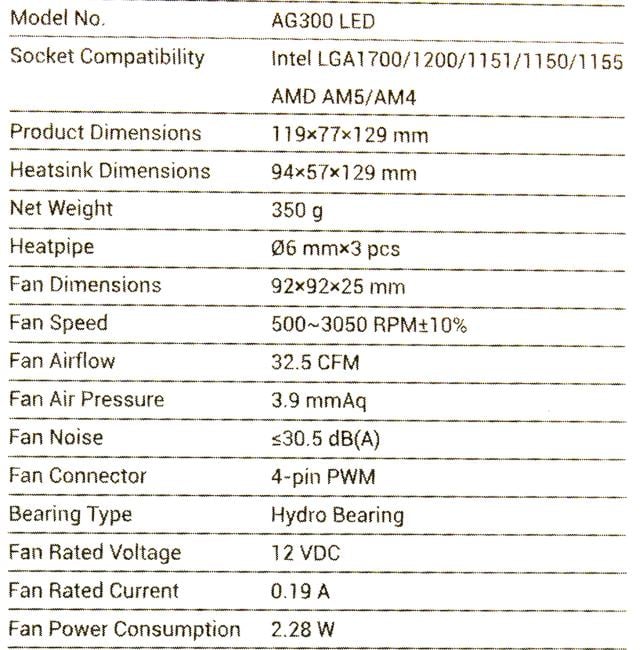 | Model No. | AG300 LED |
|---|---|
| Socket Compatibility | Intel LGA1700/1200/1151/1150/1155 AMD AM5/AM4 |
| Product Dimensions | 119×77×129 mm |
| Heatsink Dimensions | 94×57×129 mm |
| Net Weight | 350 g |
| Heatpipe | Ø6 mm×3 pcs |
| Fan Dimensions | 92×92×25 mm |
| Fan Speed | 500~3050 RPM±10% |
| Fan Airflow | 32.5 CFM |
| Fan Air Pressure | 3.9 mmAq |
| Fan Noise | ≤30.5 dB(A) |
| Fan Connector | 4-pin PWM |
| Bearing Type | Hydro Bearing |
| Fan Rated Voltage | 12 VDC |
| Fan Rated Current | 0.19 A |
| Fan Power Consumption | 2.28 W |